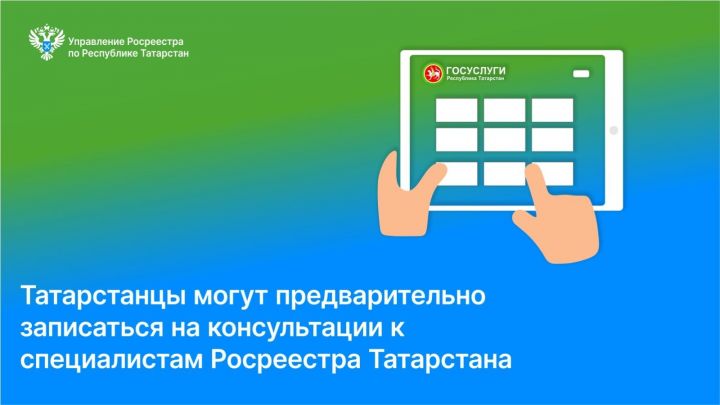 Управление Росреестра по Республике Татарстан

ГОСУСЛУГИ
Республика Татарстан

Татарстанцы могут предварительно записаться на консультации к специалистам Росреестра Татарстана